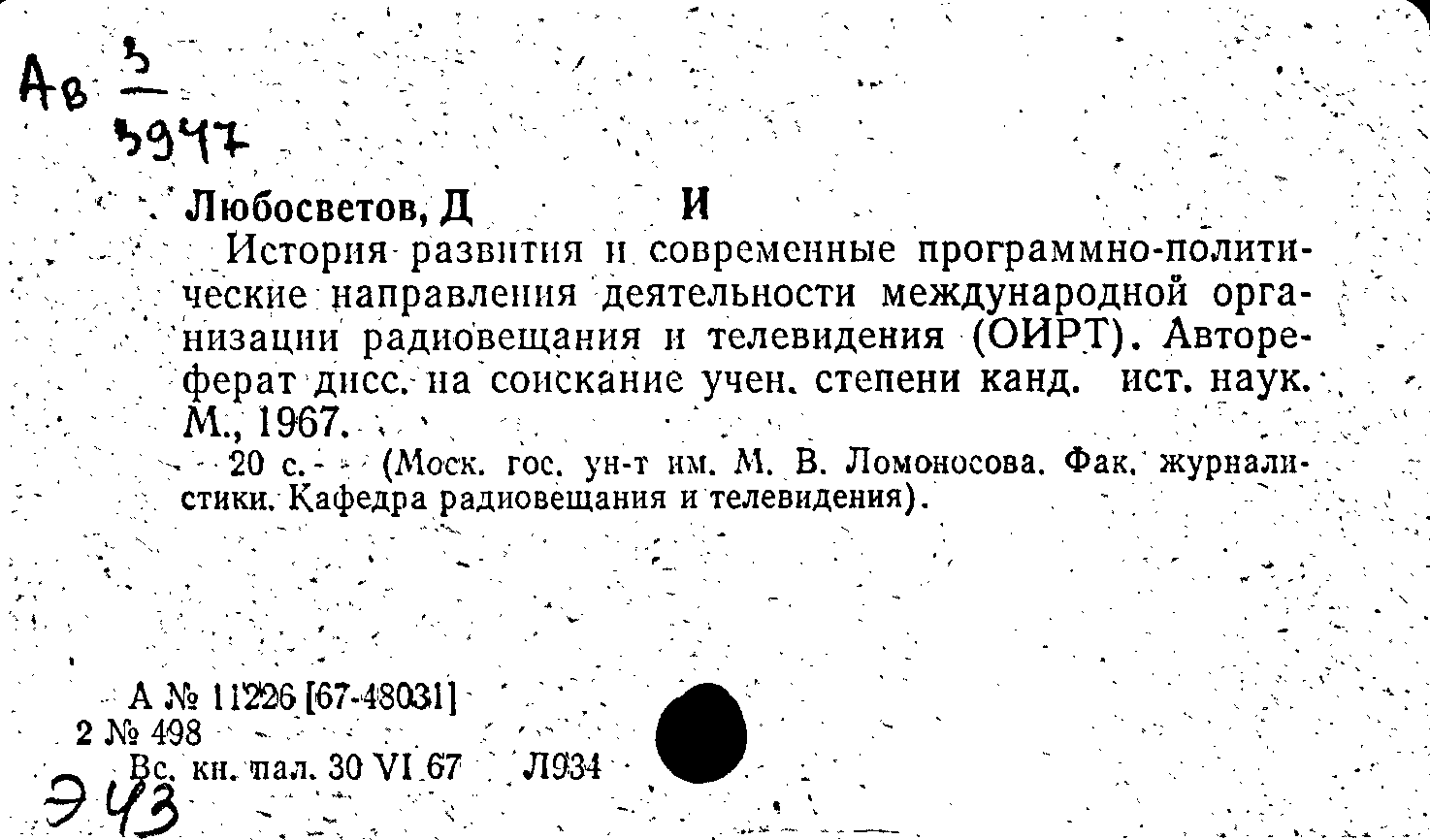 Ав $\frac{3}{3947}$

Любосветов, Д И

История развития и современные программно-политические направления деятельности международной организации радиовещания и телевидения (ОИРТ). Автореферат дисс. на соискание учен. степени канд. ист. наук. М., 1967.

20 с. (Моск. гос. ун-т им. М. В. Ломоносова. Фак. журналистики. Кафедра радиовещания и телевидения).

А № 11226 [67-48031]
2 № 498
Вс. кн. пал. 30 VI 67 Л934

Э 43